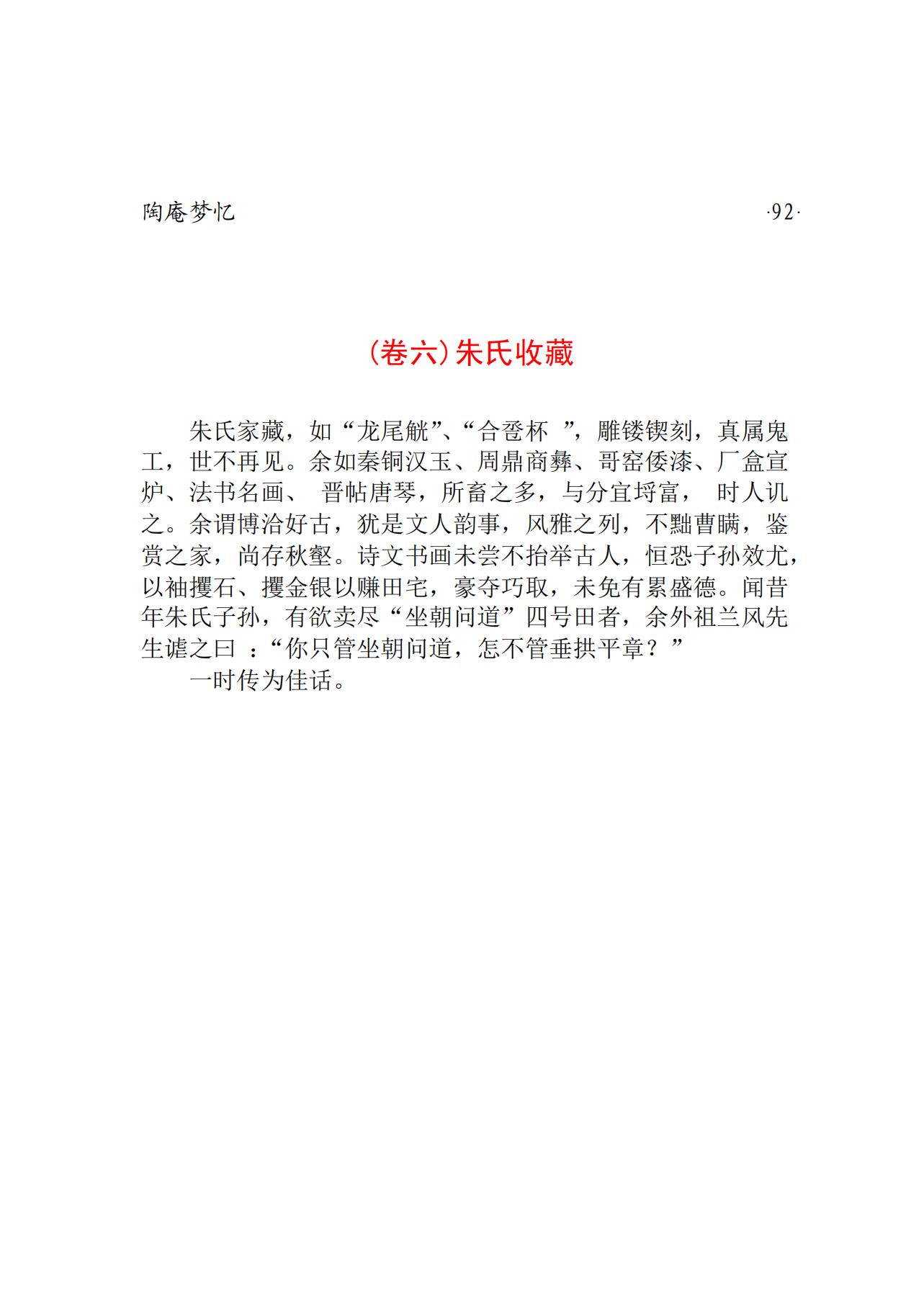 陶庵梦忆 ·92·

(卷六)朱氏收藏

朱氏家藏，如“龙尾觥”、“合卺杯 ”，雕镂锲刻，真属鬼工，世不再见。余如秦铜汉玉、周鼎商彝、哥窑倭漆、厂盒宣炉、法书名画、 晋帖唐琴，所畜之多，与分宜埒富， 时人讥之。余谓博洽好古，犹是文人韵事，风雅之列，不黜曹瞒，鉴赏之家，尚存秋壑。诗文书画未尝不抬举古人，恒恐子孙效尤，以袖攫石、攫金银以赚田宅，豪夺巧取，未免有累盛德。闻昔年朱氏子孙，有欲卖尽“坐朝问道”四号田者，余外祖兰风先生谑之曰 ：“你只管坐朝问道，怎不管垂拱平章？”

一时传为佳话。